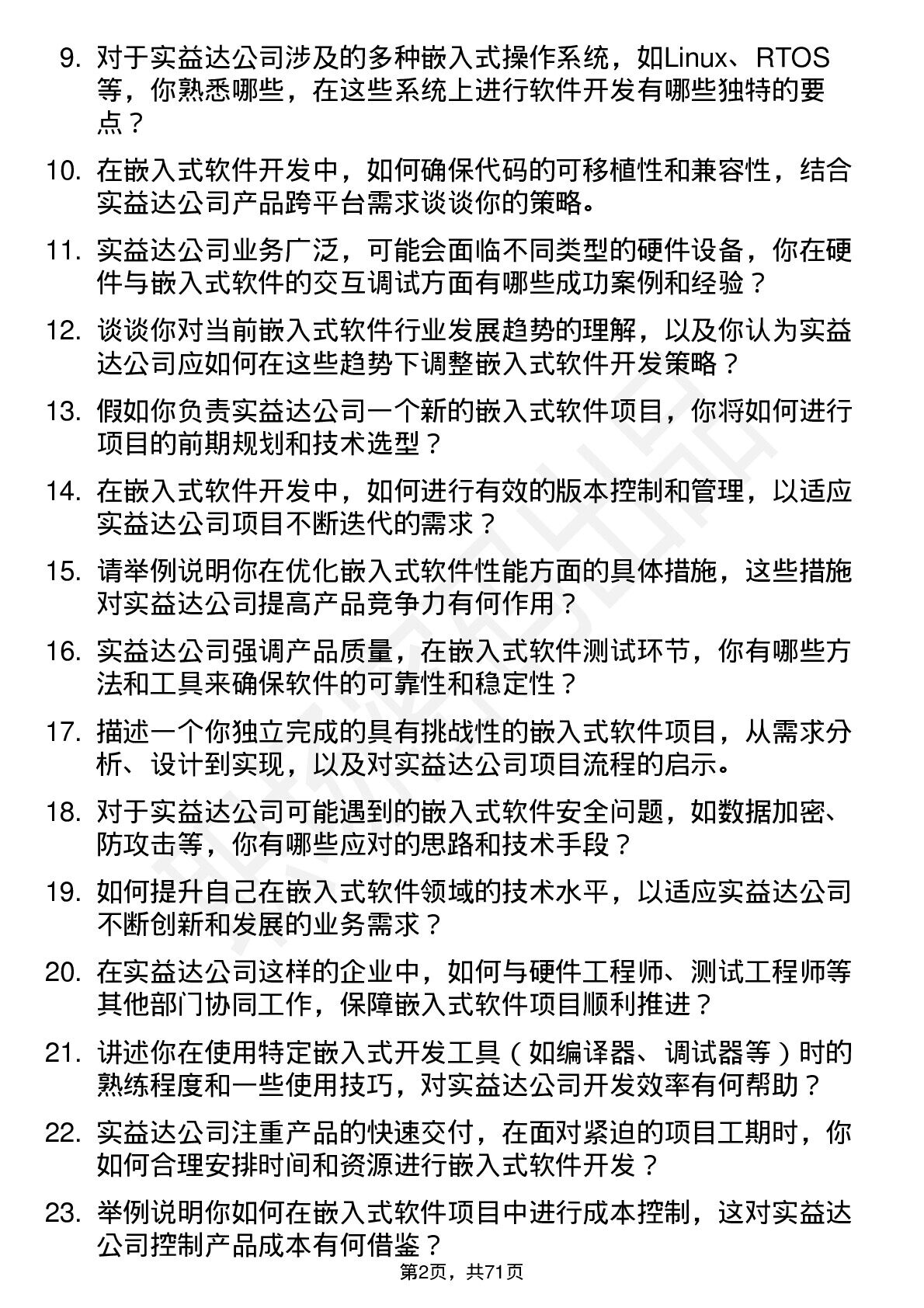 9. 对于实益达公司涉及的多种嵌入式操作系统，如Linux、RTOS等，你熟悉哪些，在这些系统上进行软件开发有哪些独特的要点？

10. 在嵌入式软件开发中，如何确保代码的可移植性和兼容性，结合实益达公司产品跨平台需求谈谈你的策略。

11. 实益达公司业务广泛，可能会面临不同类型的硬件设备，你在硬件与嵌入式软件的交互调试方面有哪些成功案例和经验？

12. 谈谈你对当前嵌入式软件行业发展趋势的理解，以及你认为实益达公司应如何在这些趋势下调整嵌入式软件开发策略？

13. 假如你负责实益达公司一个新的嵌入式软件项目，你将如何进行项目的前期规划和技术选型？

14. 在嵌入式软件开发中，如何进行有效的版本控制和管理，以适应实益达公司项目不断迭代的需求？

15. 请举例说明你在优化嵌入式软件性能方面的具体措施，这些措施对实益达公司提高产品竞争力有何作用？

16. 实益达公司强调产品质量，在嵌入式软件测试环节，你有哪些方法和工具来确保软件的可靠性和稳定性？

17. 描述一个你独立完成的具有挑战性的嵌入式软件项目，从需求分析、设计到实现，以及对实益达公司项目流程的启示。

18. 对于实益达公司可能遇到的嵌入式软件安全问题，如数据加密、防攻击等，你有哪些应对的思路和技术手段？

19. 如何提升自己在嵌入式软件领域的技术水平，以适应实益达公司不断创新和发展的业务需求？

20. 在实益达公司这样的企业中，如何与硬件工程师、测试工程师等其他部门协同工作，保障嵌入式软件项目顺利推进？

21. 讲述你在使用特定嵌入式开发工具（如编译器、调试器等）时的熟练程度和一些使用技巧，对实益达公司开发效率有何帮助？

22. 实益达公司注重产品的快速交付，在面对紧迫的项目工期时，你如何合理安排时间和资源进行嵌入式软件开发？

23. 举例说明你如何在嵌入式软件项目中进行成本控制，这对实益达公司控制产品成本有何借鉴？

第2页，共71页